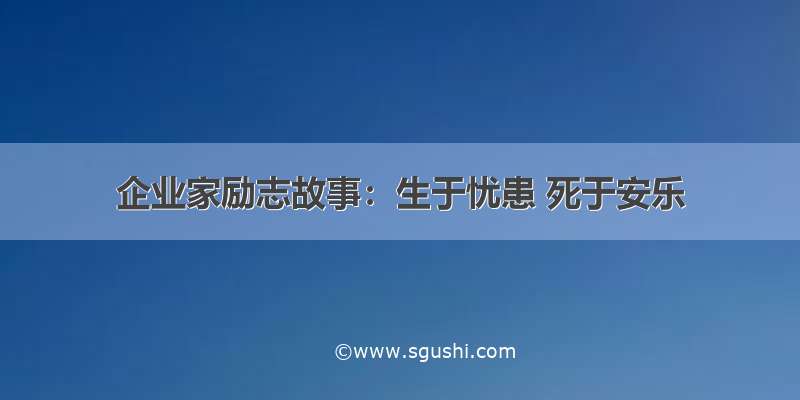 企业家励志故事：生于忧患 死于安乐

©www.sgushi.com